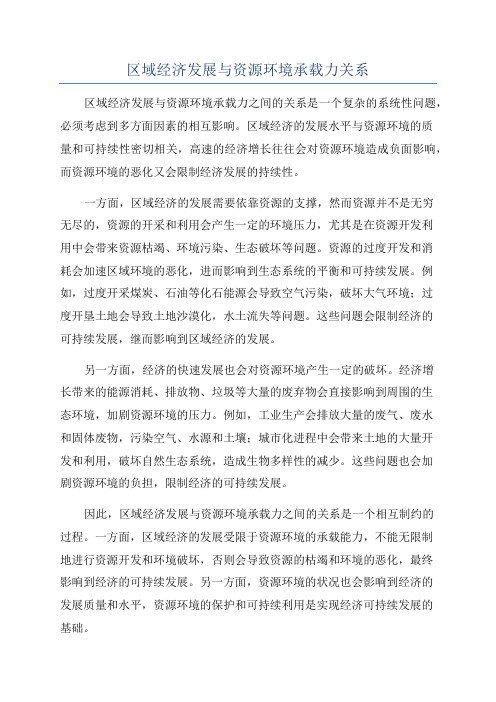 区域经济发展与资源环境承载力关系

区域经济发展与资源环境承载力之间的关系是一个复杂的系统性问题，必须考虑到多方面因素的相互影响。区域经济的发展水平与资源环境的质量和可持续性密切相关，高速的经济增长往往会对资源环境造成负面影响，而资源环境的恶化又会限制经济发展的持续性。

一方面，区域经济的发展需要依靠资源的支撑，然而资源并不是无穷无尽的，资源的开采和利用会产生一定的环境压力，尤其是在资源开发利用中会带来资源枯竭、环境污染、生态破坏等问题。资源的过度开发和消耗会加速区域环境的恶化，进而影响到生态系统的平衡和可持续发展。例如，过度开采煤炭、石油等化石能源会导致空气污染，破坏大气环境；过度开垦土地会导致土地沙漠化，水土流失等问题。这些问题会限制经济的可持续发展，继而影响到区域经济的发展。

另一方面，经济的快速发展也会对资源环境产生一定的破坏。经济增长带来的能源消耗、排放物、垃圾等大量的废弃物会直接影响到周围的生态环境，加剧资源环境的压力。例如，工业生产会排放大量的废气、废水和固体废物，污染空气、水源和土壤；城市化进程中会带来土地的大量开发和利用，破坏自然生态系统，造成生物多样性的减少。这些问题也会加剧资源环境的负担，限制经济的可持续发展。

因此，区域经济发展与资源环境承载力之间的关系是一个相互制约的过程。一方面，区域经济的发展受限于资源环境的承载能力，不能无限制地进行资源开发和环境破坏，否则会导致资源的枯竭和环境的恶化，最终影响到经济的可持续发展。另一方面，资源环境的状况也会影响到经济的发展质量和水平，资源环境的保护和可持续利用是实现经济可持续发展的基础。